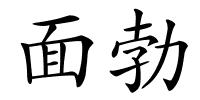 面勃